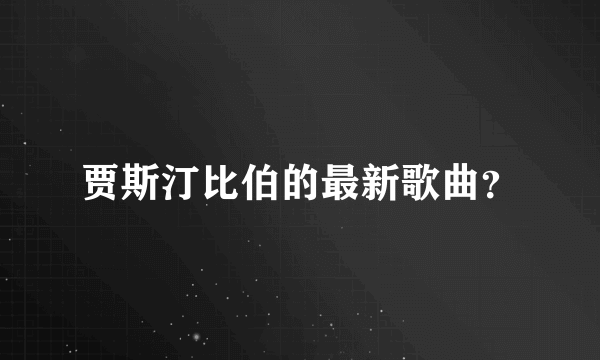 贾斯汀比伯的最新歌曲？